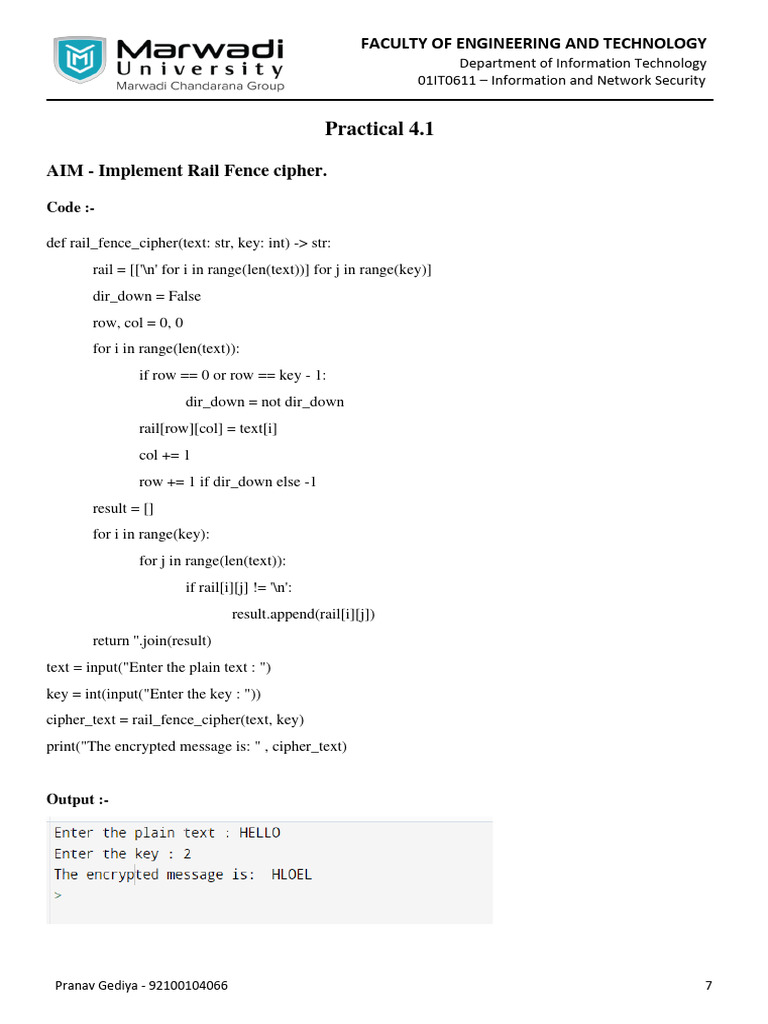 Marwadi University
Marwadi Chandarana Group

FACULTY OF ENGINEERING AND TECHNOLOGY
Department of Information Technology
01IT0611 – Information and Network Security

Practical 4.1

AIM - Implement Rail Fence cipher.

Code :-

def rail_fence_cipher(text: str, key: int) -> str:
rail = [['\n' for i in range(len(text))] for j in range(key)]
dir_down = False
row, col = 0, 0
for i in range(len(text)):
if row == 0 or row == key - 1:
dir_down = not dir_down
rail[row][col] = text[i]
col += 1
row += 1 if dir_down else -1
result = []
for i in range(key):
for j in range(len(text)):
if rail[i][j] != '\n':
result.append(rail[i][j])
return ''.join(result)
text = input("Enter the plain text : ")
key = int(input("Enter the key : "))
cipher_text = rail_fence_cipher(text, key)
print("The encrypted message is: " , cipher_text)

Output :-

Enter the plain text : HELLO
Enter the key : 2
The encrypted message is:  HLOEL
>

Pranav Gediya - 92100104066
7